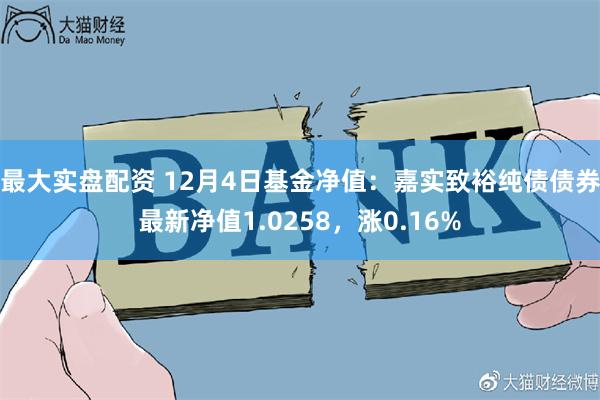 大猫财经
Da Mao Money

BANK

最大实盘配资 12月4日基金净值：嘉实致裕纯债债券最新净值1.0258，涨0.16%

大猫财经微博